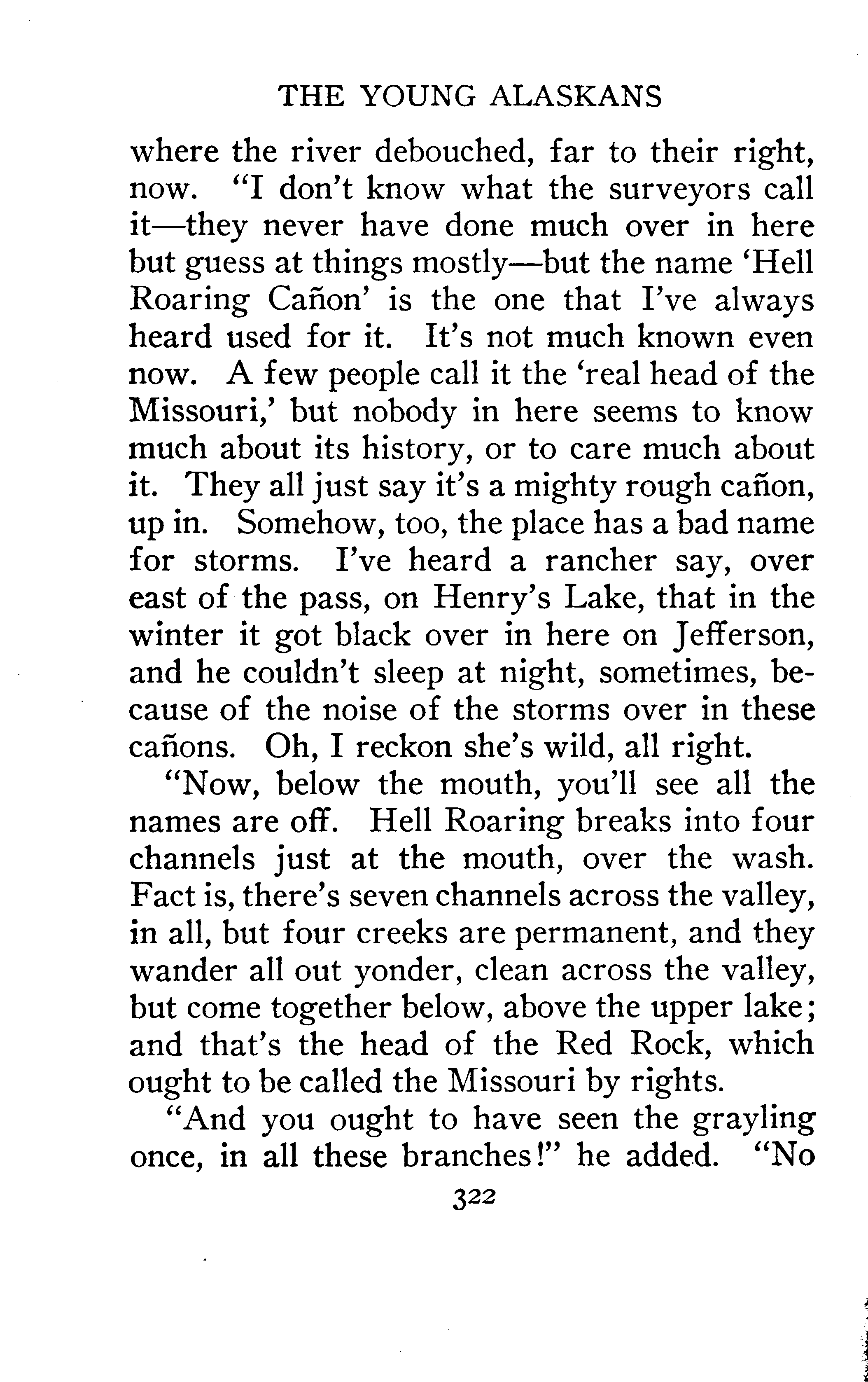 THE YOUNG ALASKANS

where the river debouched, far to their right, now. "I don't know what the surveyors call it—they never have done much over in here but guess at things mostly—but the name 'Hell Roaring Cañon' is the one that I've always heard used for it. It's not much known even now. A few people call it the 'real head of the Missouri,' but nobody in here seems to know much about its history, or to care much about it. They all just say it's a mighty rough cañon, up in. Somehow, too, the place has a bad name for storms. I've heard a rancher say, over east of the pass, on Henry's Lake, that in the winter it got black over in here on Jefferson, and he couldn't sleep at night, sometimes, because of the noise of the storms over in these cañons. Oh, I reckon she's wild, all right.

"Now, below the mouth, you'll see all the names are off. Hell Roaring breaks into four channels just at the mouth, over the wash. Fact is, there's seven channels across the valley, in all, but four creeks are permanent, and they wander all out yonder, clean across the valley, but come together below, above the upper lake; and that's the head of the Red Rock, which ought to be called the Missouri by rights.

"And you ought to have seen the grayling once, in all these branches!" he added. "No

322